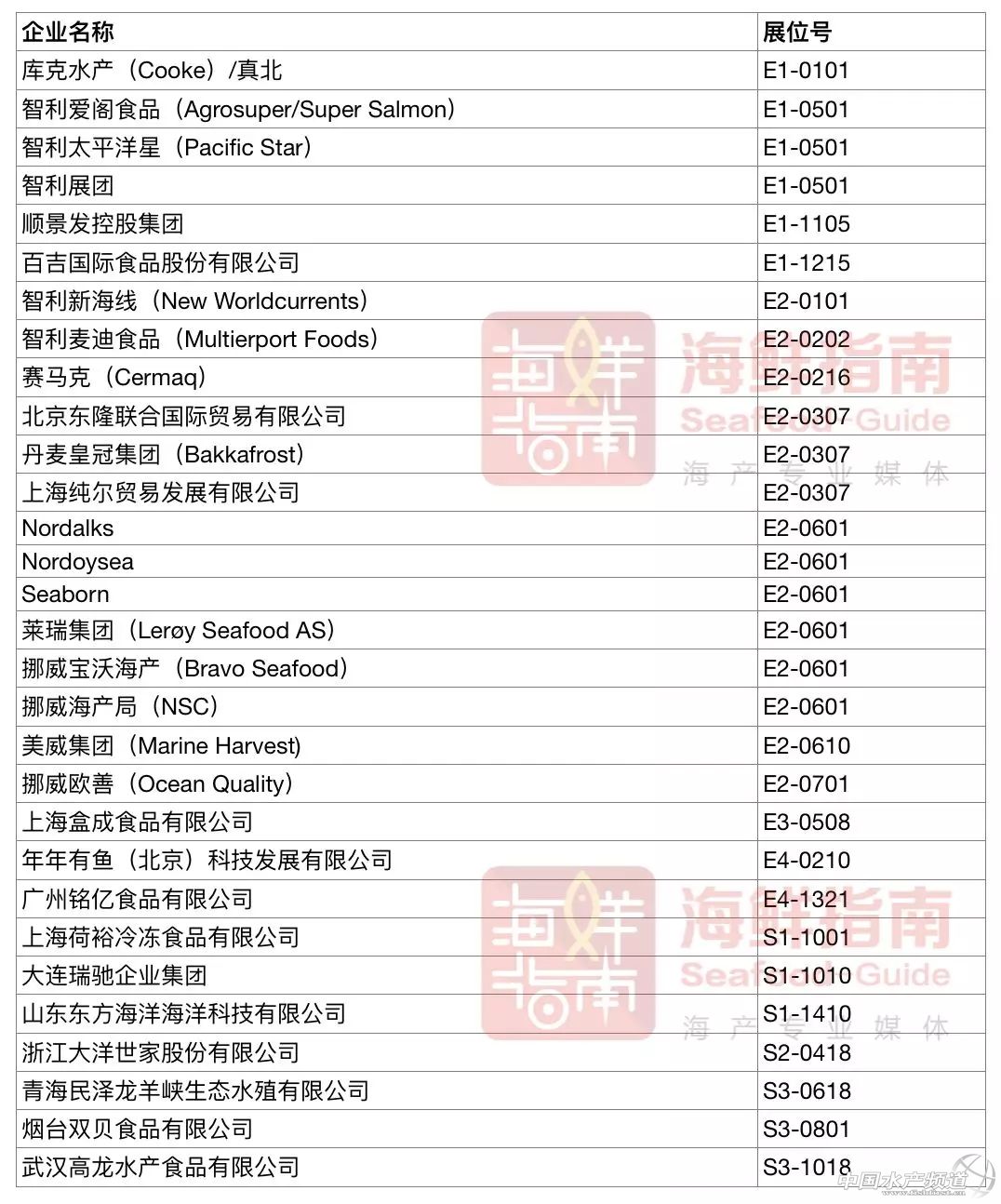 | 企业名称 | 展位号 |
|---|---|
| 库克水产（Cooke）/真北 | E1-0101 |
| 智利爱阁食品（Agrosuper/Super Salmon） | E1-0501 |
| 智利太平洋星（Pacific Star） | E1-0501 |
| 智利展团 | E1-0501 |
| 顺景发控股集团 | E1-1105 |
| 百吉国际食品股份有限公司 | E1-1215 |
| 智利新海线（New Worldcurrents） | E2-0101 |
| 智利麦迪食品（Multierport Foods） | E2-0202 |
| 赛马克（Cermaq） | E2-0216 |
| 北京东隆联合国际贸易有限公司 | E2-0307 |
| 丹麦皇冠集团（Bakkafrost） | E2-0307 |
| 上海纯尔贸易发展有限公司 | E2-0307 |
| Nordalks | E2-0601 |
| Nordoysea | E2-0601 |
| Seaborn | E2-0601 |
| 莱瑞集团（Lerøy Seafood AS） | E2-0601 |
| 挪威宝沃海产（Bravo Seafood） | E2-0601 |
| 挪威海产局（NSC） | E2-0601 |
| 美威集团（Marine Harvest) | E2-0610 |
| 挪威欧善（Ocean Quality） | E2-0701 |
| 上海盒成食品有限公司 | E3-0508 |
| 年年有鱼（北京）科技发展有限公司 | E4-0210 |
| 广州铭亿食品有限公司 | E4-1321 |
| 上海荷裕冷冻食品有限公司 | S1-1001 |
| 大连瑞驰企业集团 | S1-1010 |
| 山东东方海洋海洋科技有限公司 | S1-1410 |
| 浙江大洋世家股份有限公司 | S2-0418 |
| 青海民泽龙羊峡生态水殖有限公司 | S3-0618 |
| 烟台双贝食品有限公司 | S3-0801 |
| 武汉高龙水产食品有限公司 | S3-1018 |

海洋指南 海鲜指南 Seafood Guide 海产专业媒体

中国水产频道